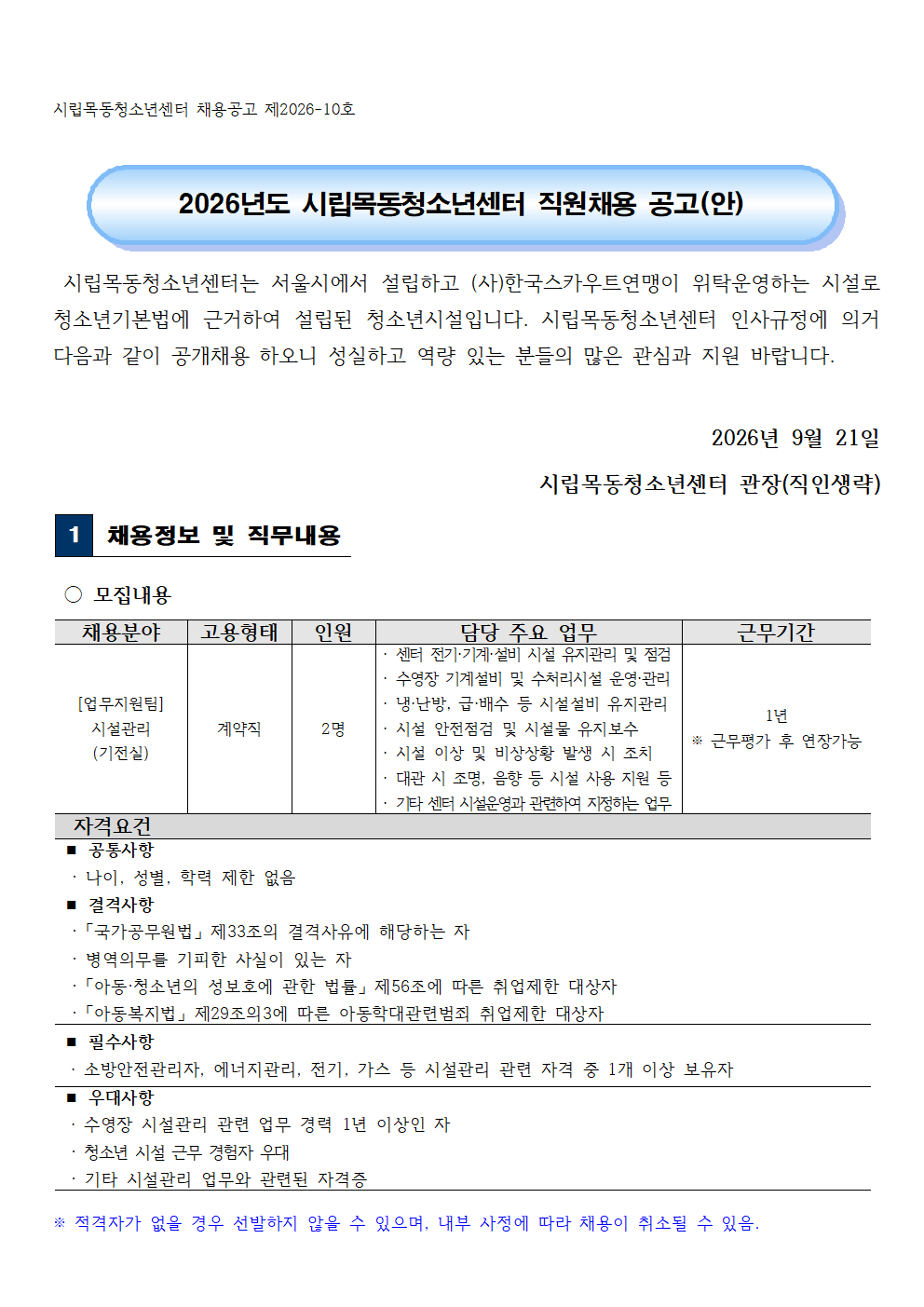 시립목동청소년센터 채용공고 제2026-10호

2026년도 시립목동청소년센터 직원채용 공고(안)

시립목동청소년센터는 서울시에서 설립하고 (사)한국스카우트연맹이 위탁운영하는 시설로 청소년기본법에 근거하여 설립된 청소년시설입니다. 시립목동청소년센터 인사규정에 의거 다음과 같이 공개채용 하오니 성실하고 역량 있는 분들의 많은 관심과 지원 바랍니다.

2026년 9월 21일

시립목동청소년센터 관장(직인생략)

1 채용정보 및 직무내용

○ 모집내용

| 채용분야 | 고용형태 | 인원 | 담당 주요 업무 | 근무기간 |
|---|---|---|---|---|
| [업무지원팀] 시설관리 (기전실) | 계약직 | 2명 | · 센터 전기·기계·설비 시설 유지관리 및 점검 · 수영장 기계설비 및 수처리시설 운영·관리 · 냉·난방, 급·배수 등 시설설비 유지관리 · 시설 안전점검 및 시설물 유지보수 · 시설 이상 및 비상상황 발생 시 조치 · 대관 시 조명, 음향 등 시설 사용 지원 등 · 기타 센터 시설운영과 관련하여 지정하는 업무 | 1년 ※ 근무평가 후 연장가능 |

자격요건

■ 공통사항
· 나이, 성별, 학력 제한 없음

■ 결격사항
·「국가공무원법」제33조의 결격사유에 해당하는 자
· 병역의무를 기피한 사실이 있는 자
·「아동·청소년의 성보호에 관한 법률」제56조에 따른 취업제한 대상자
·「아동복지법」제29조의3에 따른 아동학대관련범죄 취업제한 대상자

■ 필수사항
· 소방안전관리자, 에너지관리, 전기, 가스 등 시설관리 관련 자격 중 1개 이상 보유자

■ 우대사항
· 수영장 시설관리 관련 업무 경력 1년 이상인 자
· 청소년 시설 근무 경험자 우대
· 기타 시설관리 업무와 관련된 자격증

※ 적격자가 없을 경우 선발하지 않을 수 있으며, 내부 사정에 따라 채용이 취소될 수 있음.